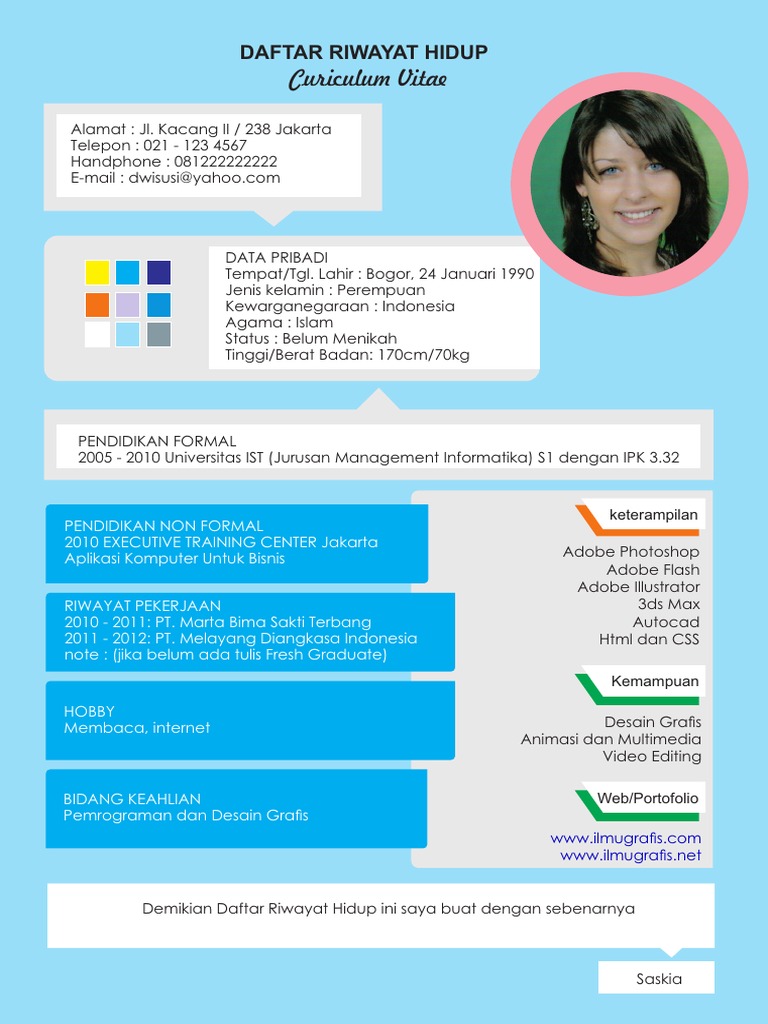 DAFTAR RIWAYAT HIDUP
Curiculum Vitae

Alamat : Jl. Kacang II / 238 Jakarta
Telepon : 021 - 123 4567
Handphone : 081222222222
E-mail : dwisusi@yahoo.com

DATA PRIBADI
Tempat/Tgl. Lahir : Bogor, 24 Januari 1990
Jenis kelamin : Perempuan
Kewarganegaraan : Indonesia
Agama : Islam
Status : Belum Menikah
Tinggi/Berat Badan: 170cm/70kg

PENDIDIKAN FORMAL
2005 - 2010 Universitas IST (Jurusan Management Informatika) S1 dengan IPK 3.32

PENDIDIKAN NON FORMAL
2010 EXECUTIVE TRAINING CENTER Jakarta
Aplikasi Komputer Untuk Bisnis

RIWAYAT PEKERJAAN
2010 - 2011: PT. Marta Bima Sakti Terbang
2011 - 2012: PT. Melayang Diangkasa Indonesia
note : (jika belum ada tulis Fresh Graduate)

HOBBY
Membaca, internet

BIDANG KEAHLIAN
Pemrograman dan Desain Grafis

keterampilan
Adobe Photoshop
Adobe Flash
Adobe Illustrator
3ds Max
Autocad
Html dan CSS

Kemampuan
Desain Grafis
Animasi dan Multimedia
Video Editing

Web/Portofolio
www.ilmugrafis.com
www.ilmugrafis.net

Demikian Daftar Riwayat Hidup ini saya buat dengan sebenarnya

Saskia